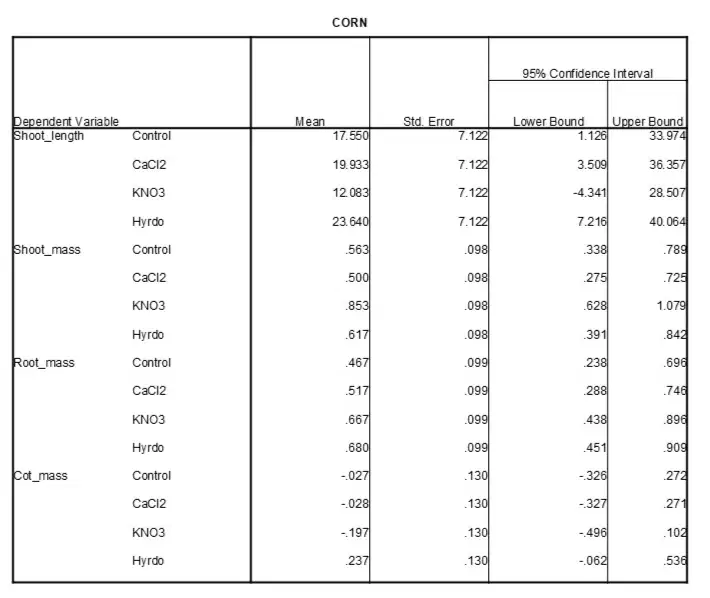 CORN

| Dependent Variable | | Mean | Std. Error | 95% Confidence Interval Lower Bound | 95% Confidence Interval Upper Bound |
|---|---|---|---|---|---|
| Shoot_length | Control | 17.550 | 7.122 | 1.126 | 33.974 |
| | CaCl2 | 19.933 | 7.122 | 3.509 | 36.357 |
| | KNO3 | 12.083 | 7.122 | -4.341 | 28.507 |
| | Hyrdo | 23.640 | 7.122 | 7.216 | 40.064 |
| Shoot_mass | Control | .563 | .098 | .338 | .789 |
| | CaCl2 | .500 | .098 | .275 | .725 |
| | KNO3 | .853 | .098 | .628 | 1.079 |
| | Hyrdo | .617 | .098 | .391 | .842 |
| Root_mass | Control | .467 | .099 | .238 | .696 |
| | CaCl2 | .517 | .099 | .288 | .746 |
| | KNO3 | .667 | .099 | .438 | .896 |
| | Hyrdo | .680 | .099 | .451 | .909 |
| Cot_mass | Control | -.027 | .130 | -.326 | .272 |
| | CaCl2 | -.028 | .130 | -.327 | .271 |
| | KNO3 | -.197 | .130 | -.496 | .102 |
| | Hyrdo | .237 | .130 | -.062 | .536 |